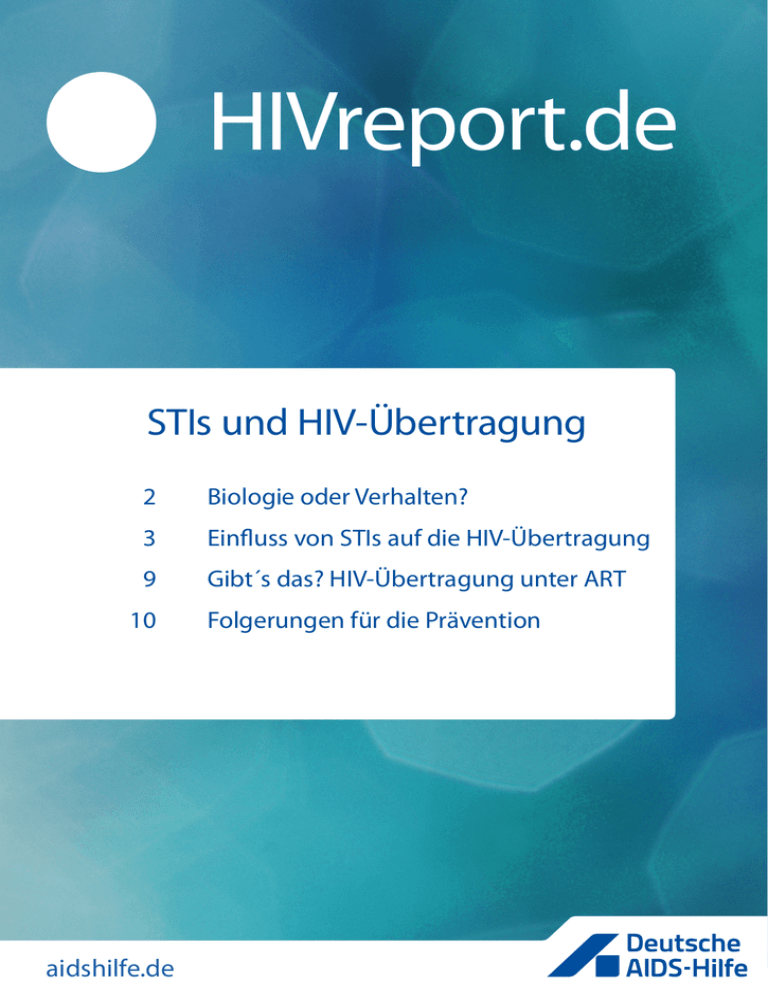 HIVreport.de

STIs und HIV-Übertragung

2 Biologie oder Verhalten?

3 Einfluss von STIs auf die HIV-Übertragung

9 Gibt´s das? HIV-Übertragung unter ART

10 Folgerungen für die Prävention

aidshilfe.de

Deutsche AIDS-Hilfe